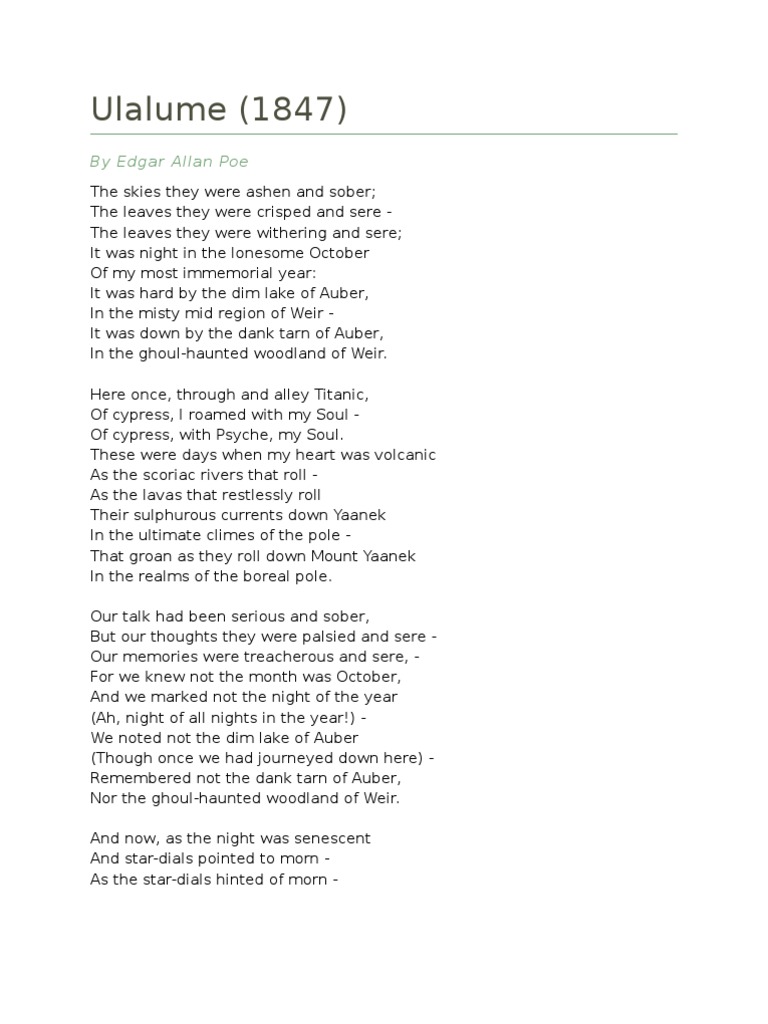 Ulalume (1847)

By Edgar Allan Poe

The skies they were ashen and sober;
The leaves they were crisped and sere -
The leaves they were withering and sere;
It was night in the lonesome October
Of my most immemorial year:
It was hard by the dim lake of Auber,
In the misty mid region of Weir -
It was down by the dank tarn of Auber,
In the ghoul-haunted woodland of Weir.

Here once, through and alley Titanic,
Of cypress, I roamed with my Soul -
Of cypress, with Psyche, my Soul.
These were days when my heart was volcanic
As the scoriac rivers that roll -
As the lavas that restlessly roll
Their sulphurous currents down Yaanek
In the ultimate climes of the pole -
That groan as they roll down Mount Yaanek
In the realms of the boreal pole.

Our talk had been serious and sober,
But our thoughts they were palsied and sere -
Our memories were treacherous and sere, -
For we knew not the month was October,
And we marked not the night of the year
(Ah, night of all nights in the year!) -
We noted not the dim lake of Auber
(Though once we had journeyed down here) -
Remembered not the dank tarn of Auber,
Nor the ghoul-haunted woodland of Weir.

And now, as the night was senescent
And star-dials pointed to morn -
As the star-dials hinted of morn -